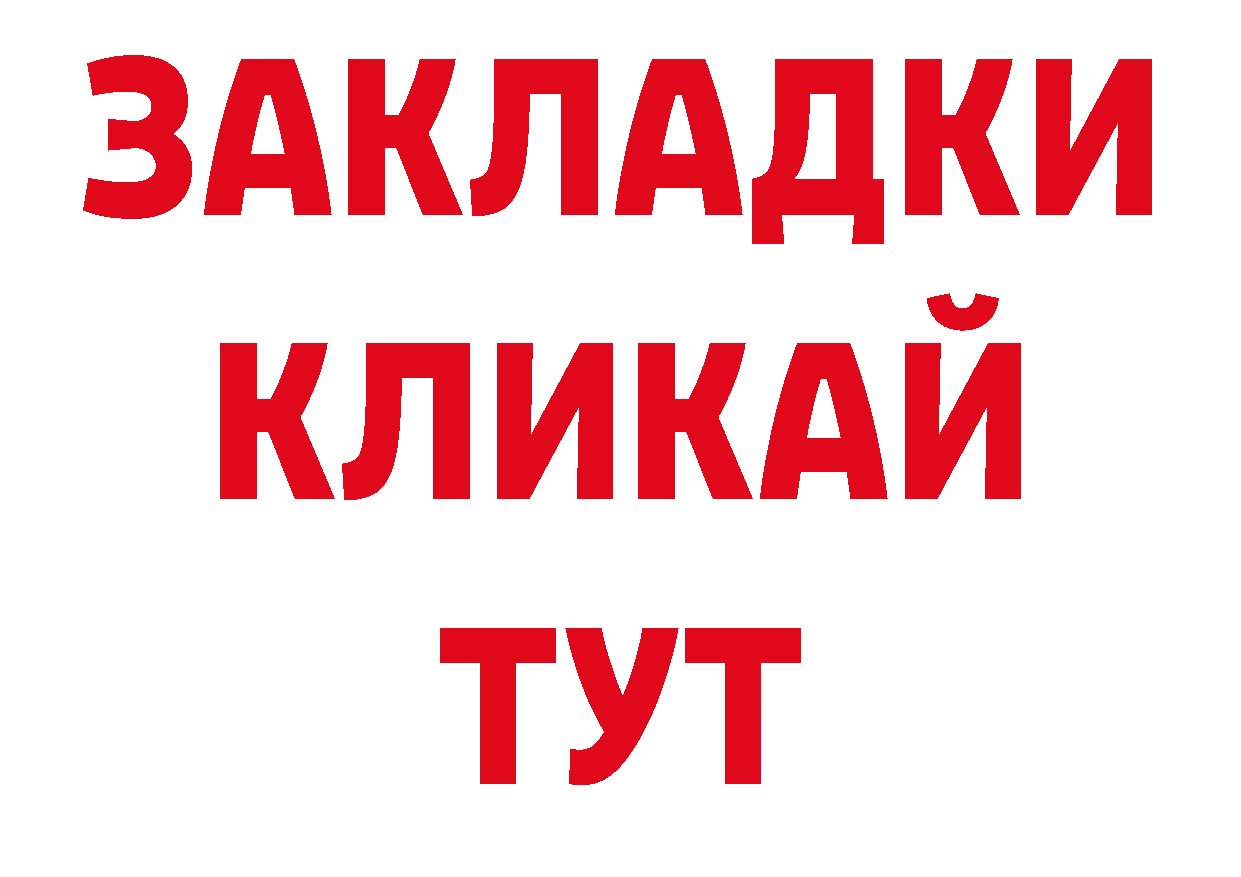 ЗАКЛАДКИ
КЛИКАЙ
ТУТ